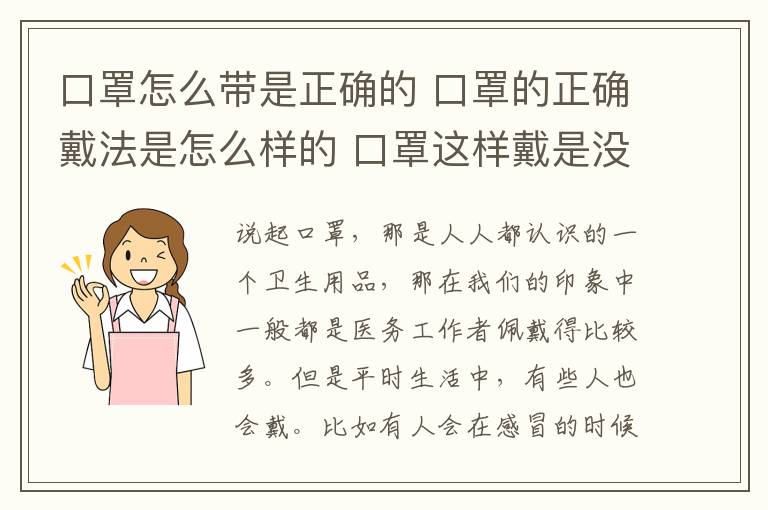 口罩怎么带是正确的 口罩的正确戴法是怎么样的 口罩这样戴是没

说起口罩，那是人人都认识的一个卫生用品，那在我们的印象中一般都是医务工作者佩戴得比较多。但是平时生活中，有些人也会戴。比如有人会在感冒的时候